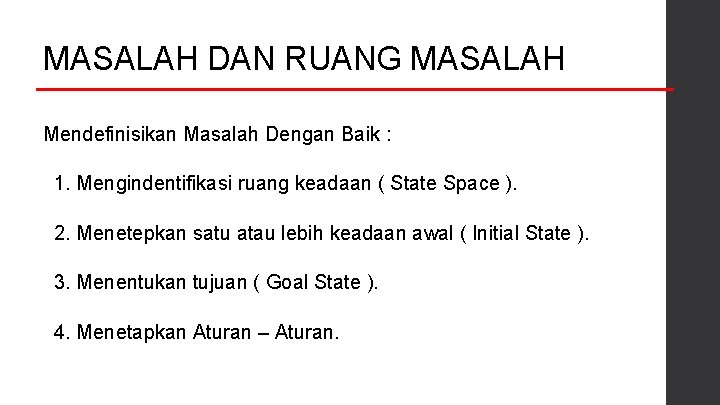 MASALAH DAN RUANG MASALAH

Mendefinisikan Masalah Dengan Baik :

1. Mengindentifikasi ruang keadaan ( State Space ).

2. Menetepkan satu atau lebih keadaan awal ( Initial State ).

3. Menentukan tujuan ( Goal State ).

4. Menetapkan Aturan – Aturan.